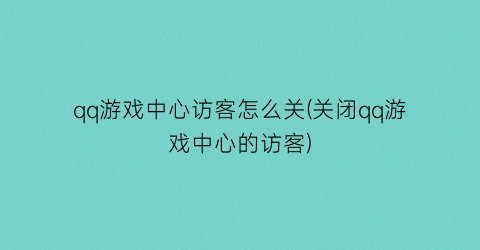 qq游戏中心访客怎么关(关闭qq游戏中心的访客)